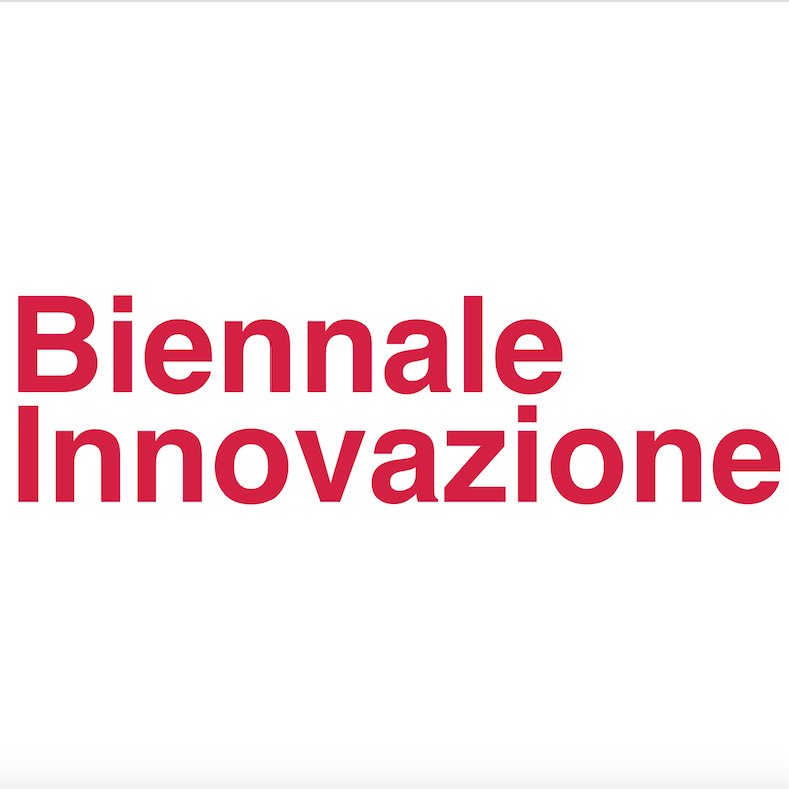 Biennale
Innovazione